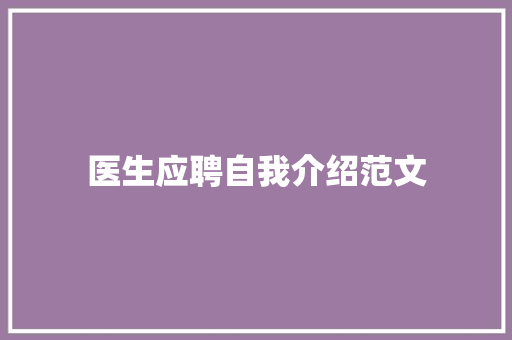 医生应聘自我介绍范文